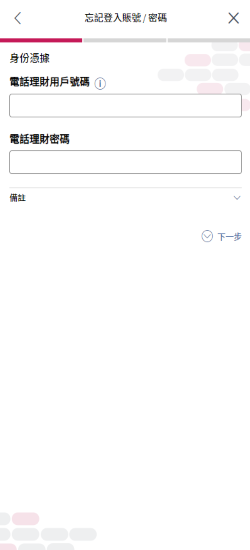 忘記登入賬號 / 密碼

身份憑據

電話理財用戶號碼

電話理財密碼

備註

下一步